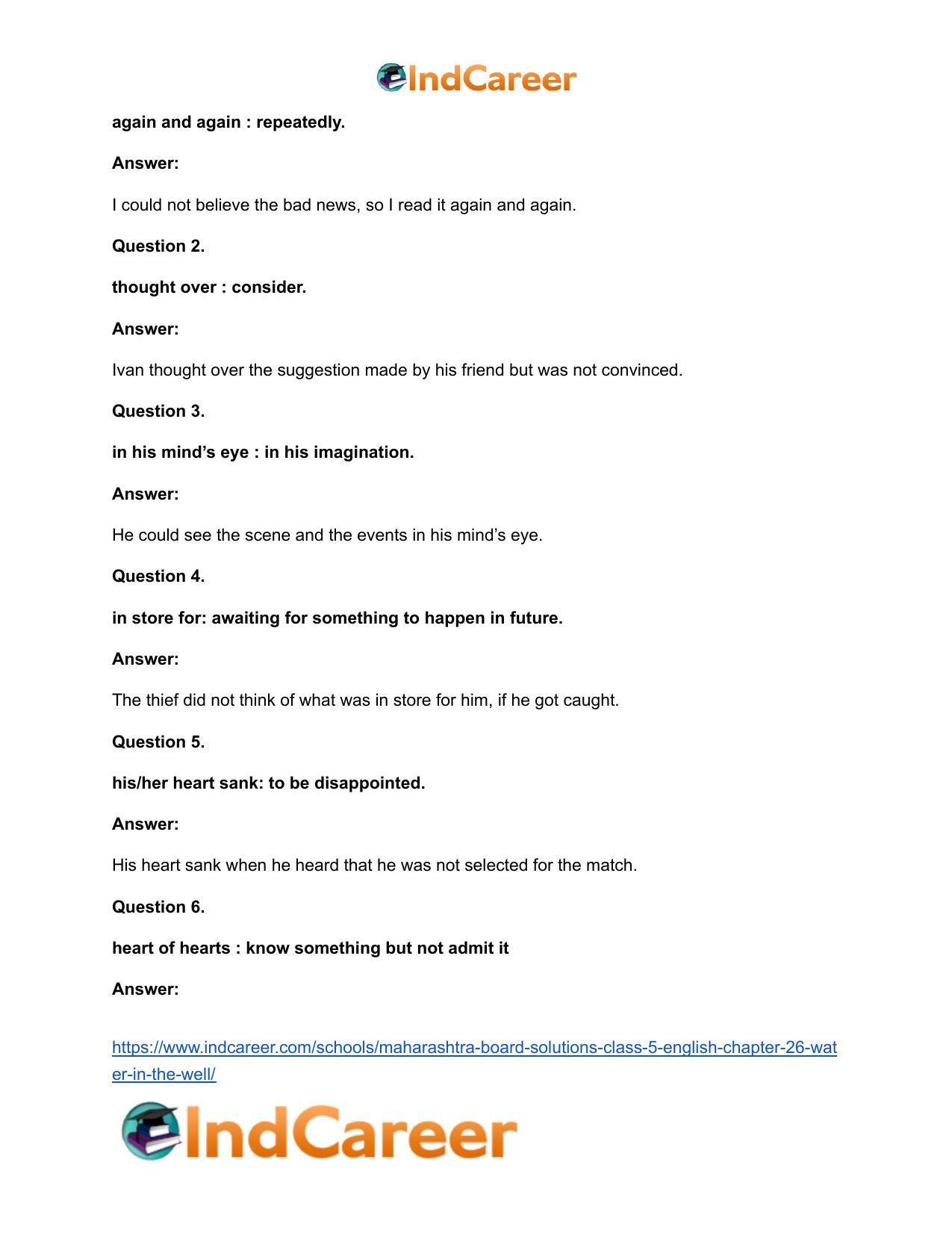 IndCareer

again and again : repeatedly.

Answer:

I could not believe the bad news, so I read it again and again.

Question 2.

thought over : consider.

Answer:

Ivan thought over the suggestion made by his friend but was not convinced.

Question 3.

in his mind's eye : in his imagination.

Answer:

He could see the scene and the events in his mind's eye.

Question 4.

in store for: awaiting for something to happen in future.

Answer:

The thief did not think of what was in store for him, if he got caught.

Question 5.

his/her heart sank: to be disappointed.

Answer:

His heart sank when he heard that he was not selected for the match.

Question 6.

heart of hearts : know something but not admit it

Answer:

https://www.indcareer.com/schools/maharashtra-board-solutions-class-5-english-chapter-26-water-in-the-well/

IndCareer